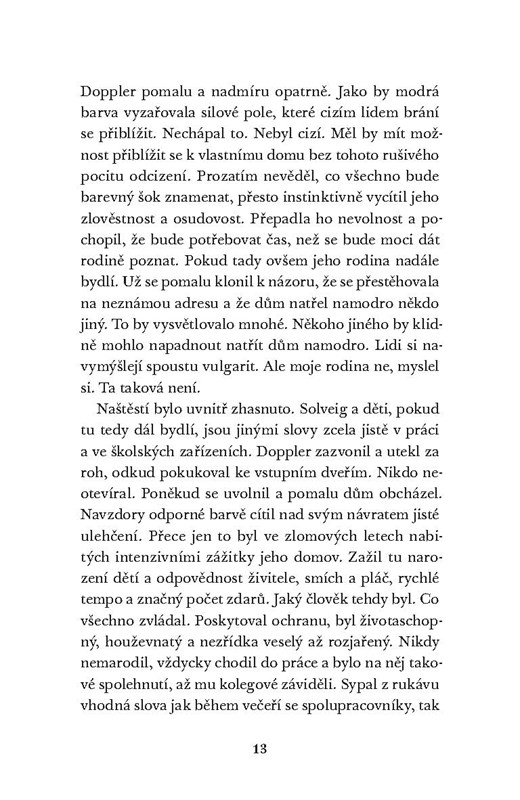 Doppler pomalu a nadmíru opatrně. Jako by modrá barva vyzařovala silové pole, které cizím lidem brání se přiblížit. Nechápal to. Nebyl cizí. Měl by mít možnost přiblížit se k vlastnímu domu bez tohoto rušivého pocitu odcizení. Prozatím nevěděl, co všechno bude barevný šok znamenat, přesto instinktivně vycítil jeho zlověstnost a osudovost. Přepadla ho nevolnost a pochopil, že bude potřebovat čas, než se bude moci dát rodině poznat. Pokud tady ovšem jeho rodina nadále bydlí. Už se pomalu klonil k názoru, že se přestěhovala na neznámou adresu a že dům natřel namodro někdo jiný. To by vysvětlovalo mnohé. Někoho jiného by klidně mohlo napadnout natřít dům namodro. Lidi si navymýšlejí spoustu vulgarit. Ale moje rodina ne, myslel si. Ta taková není.

Naštěstí bylo uvnitř zhasnuto. Solveig a děti, pokud tu tedy dál bydlí, jsou jinými slovy zcela jistě v práci a ve školských zařízeních. Doppler zazvonil a utekl za roh, odkud pokukoval ke vstupním dveřím. Nikdo neotevíral. Poněkud se uvolnil a pomalu dům obcházel. Navzdory odporné barvě cítil nad svým návratem jisté ulehčení. Přece jen to byl ve zlomových letech nabitých intenzivními zážitky jeho domov. Zažil tu narození dětí a odpovědnost živitele, smích a pláč, rychlé tempo a značný počet zdarů. Jaký člověk tehdy byl. Co všechno zvládal. Poskytoval ochranu, byl životaschopný, houževnatý a nezřídka veselý až rozjařený. Nikdy nemarodil, vždycky chodil do práce a bylo na něj takové spolehnutí, až mu kolegové záviděli. Sypal z rukávu vhodná slova jak během večeří se spolupracovníky, tak

13